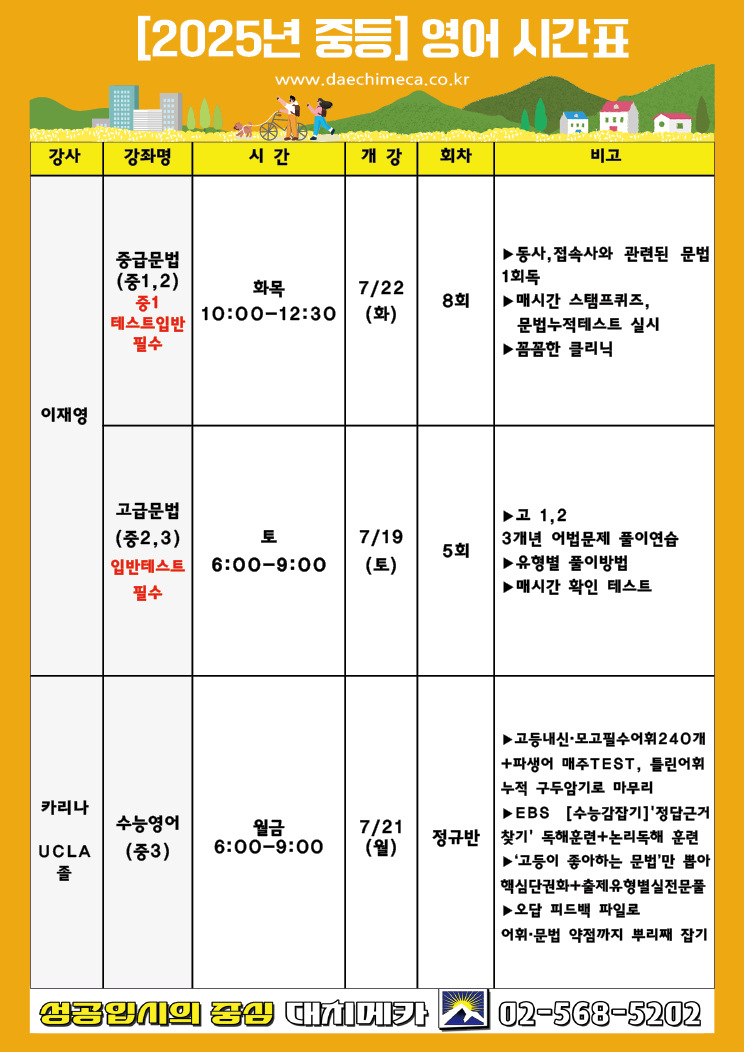 [2025년 중등] 영어 시간표

www.daechimeca.co.kr

| 강사 | 강좌명 | 시 간 | 개 강 | 회차 | 비고 |
|---|---|---|---|---|---|
| 이재영 | 중급문법 (중1,2) 중1 테스트입반 필수 | 화목 10:00-12:30 | 7/22 (화) | 8회 | ▶동사,접속사와 관련된 문법 1회독 ▶매시간 스탬프퀴즈, 문법누적테스트 실시 ▶꼼꼼한 클리닉 |
| 이재영 | 고급문법 (중2,3) 입반테스트 필수 | 토 6:00-9:00 | 7/19 (토) | 5회 | ▶고 1,2 3개년 어법문제 풀이연습 ▶유형별 풀이방법 ▶매시간 확인 테스트 |
| 카리나 UCLA 졸 | 수능영어 (중3) | 월금 6:00-9:00 | 7/21 (월) | 정규반 | ▶고등내신·모고필수어휘240개 +파생어 매주TEST, 틀린어휘 누적 구두암기로 마무리 ▶EBS [수능감잡기]'정답근거 찾기' 독해훈련+논리독해 훈련 ▶'고등이 좋아하는 문법'만 뽑아 핵심단권화+출제유형별실전문풀 ▶오답 피드백 파일로 어휘·문법 약점까지 뿌리째 잡기 |

성공입시의 중심 대치메카 02-568-5202